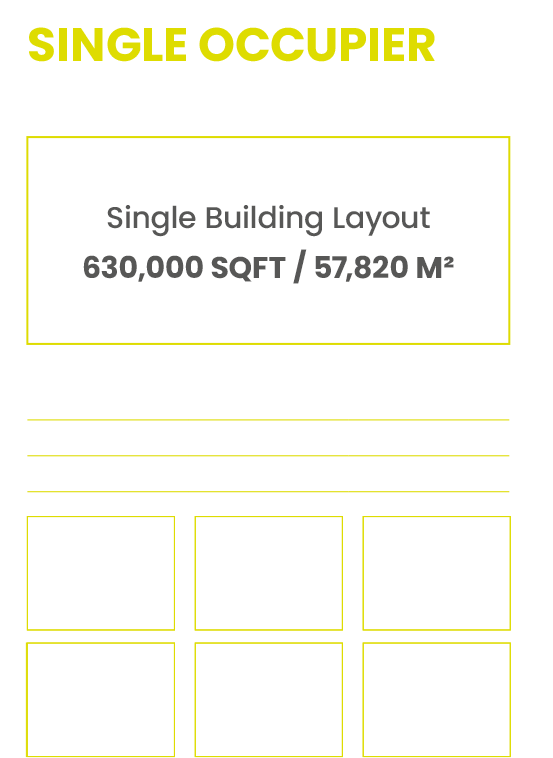 SINGLE OCCUPIER

Single Building Layout

630,000 SQFT / 57,820 M²